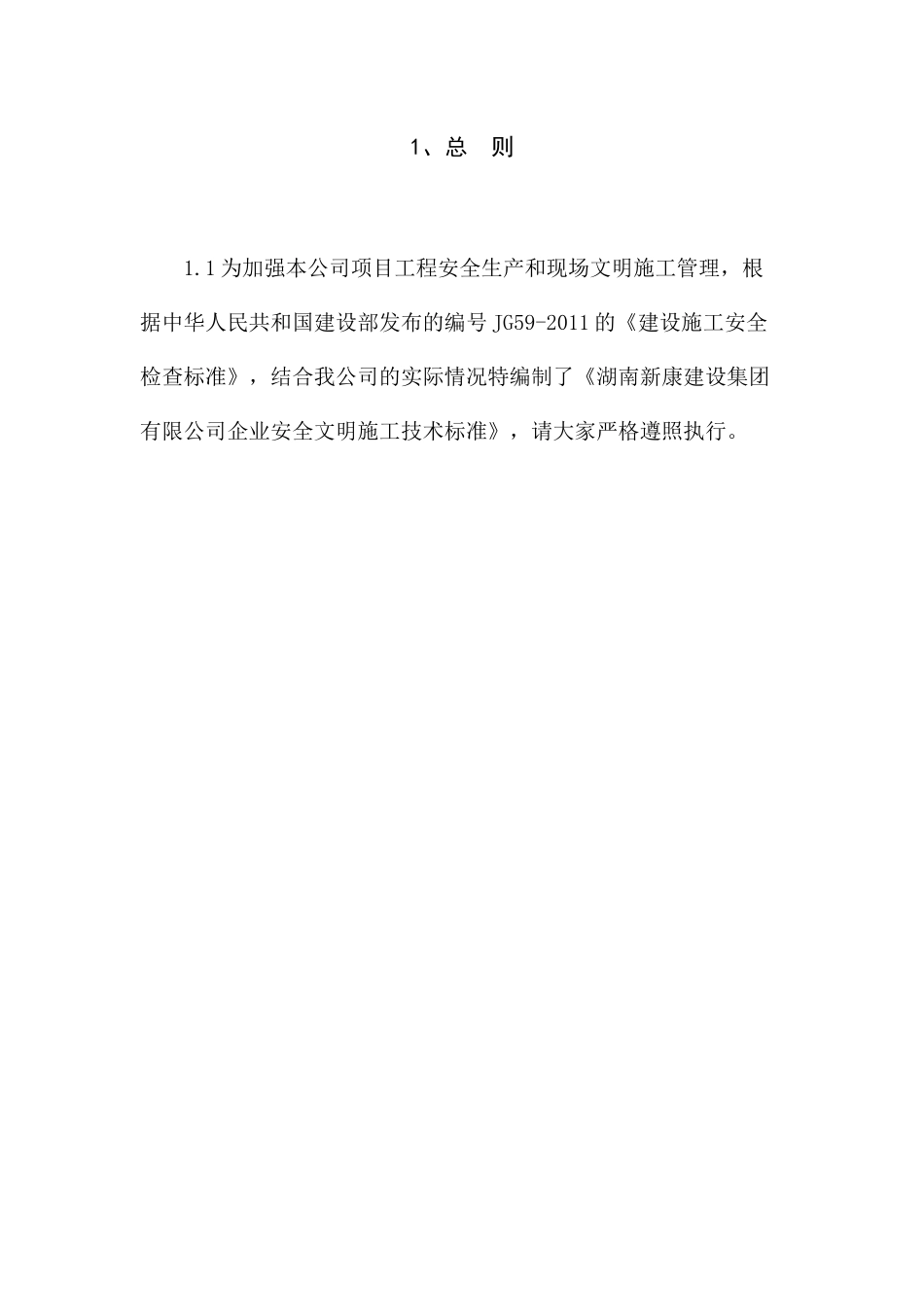 1、总　则

1.1 为加强本公司项目工程安全生产和现场文明施工管理，根据中华人民共和国建设部发布的编号 JG59-2011 的《建设施工安全检查标准》，结合我公司的实际情况特编制了《湖南新康建设集团有限公司企业安全文明施工技术标准》，请大家严格遵照执行。